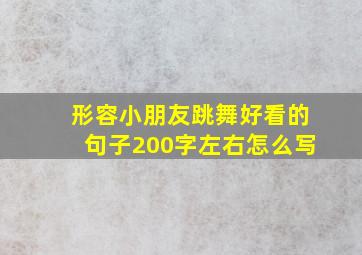 形容小朋友跳舞好看的句子200字左右怎么写